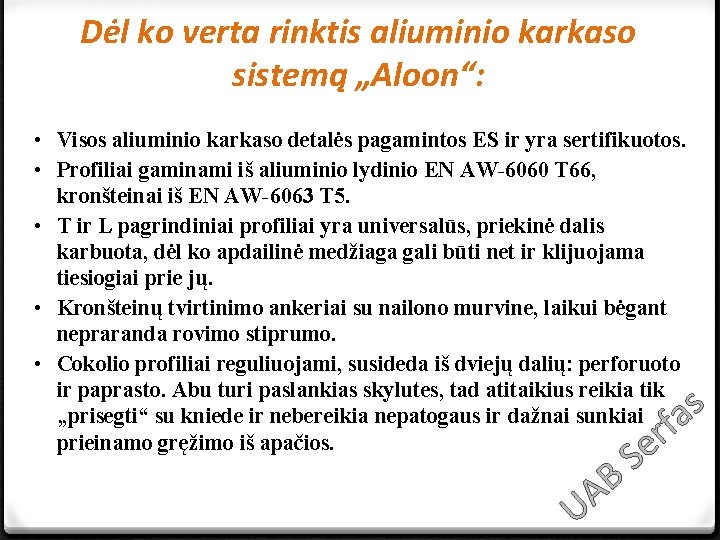 Dėl ko verta rinktis aliuminio karkaso sistemą „Aloon“:

• Visos aliuminio karkaso detalės pagamintos ES ir yra sertifikuotos.
• Profiliai gaminami iš aliuminio lydinio EN AW-6060 T66, kronšteinai iš EN AW-6063 T5.
• T ir L pagrindiniai profiliai yra universalūs, priekinė dalis karbuota, dėl ko apdailinė medžiaga gali būti net ir klijuojama tiesiogiai prie jų.
• Kronšteinų tvirtinimo ankeriai su nailono murvine, laikui bėgant nepraranda rovimo stiprumo.
• Cokolio profiliai reguliuojami, susideda iš dviejų dalių: perforuoto ir paprasto. Abu turi paslankias skylutes, tad atitaikius reikia tik „prisegti“ su kniede ir nebereikia nepatogaus ir dažnai sunkiai prieinamo gręžimo iš apačios.

UAB Serfas